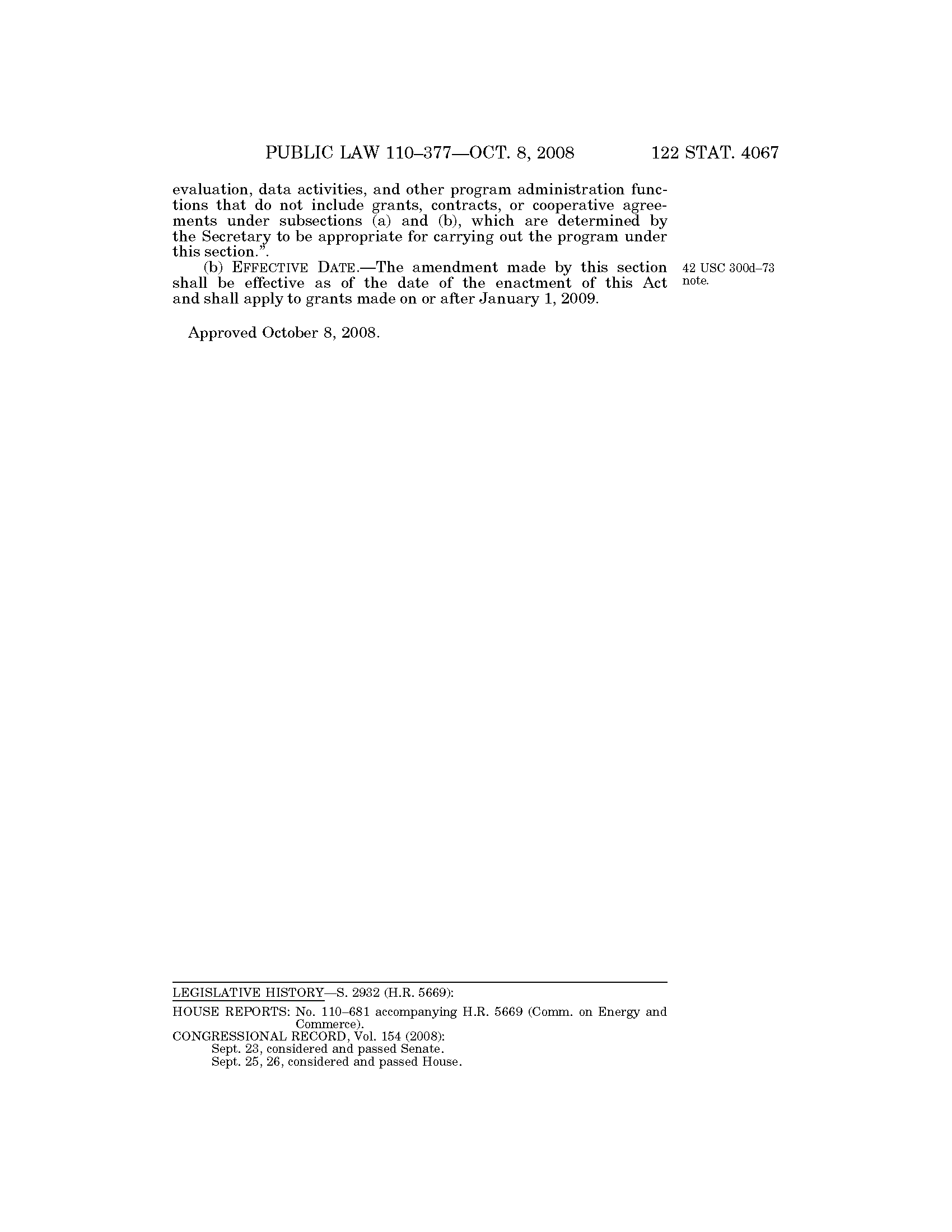 PUBLIC LAW 110–377—OCT. 8, 2008 122 STAT. 4067

evaluation, data activities, and other program administration functions that do not include grants, contracts, or cooperative agreements under subsections (a) and (b), which are determined by the Secretary to be appropriate for carrying out the program under this section.”.

(b) EFFECTIVE DATE.—The amendment made by this section shall be effective as of the date of the enactment of this Act and shall apply to grants made on or after January 1, 2009.

42 USC 300d–73 note.

Approved October 8, 2008.

LEGISLATIVE HISTORY—S. 2932 (H.R. 5669):

HOUSE REPORTS: No. 110–681 accompanying H.R. 5669 (Comm. on Energy and Commerce).
CONGRESSIONAL RECORD, Vol. 154 (2008):
Sept. 23, considered and passed Senate.
Sept. 25, 26, considered and passed House.